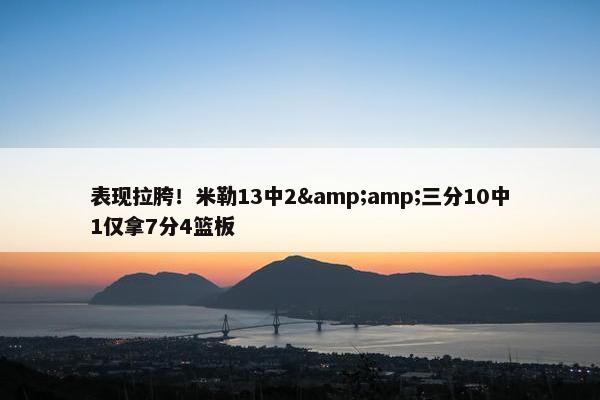 表现拉胯！米勒13中2&amp;amp;三分10中1仅拿7分4篮板